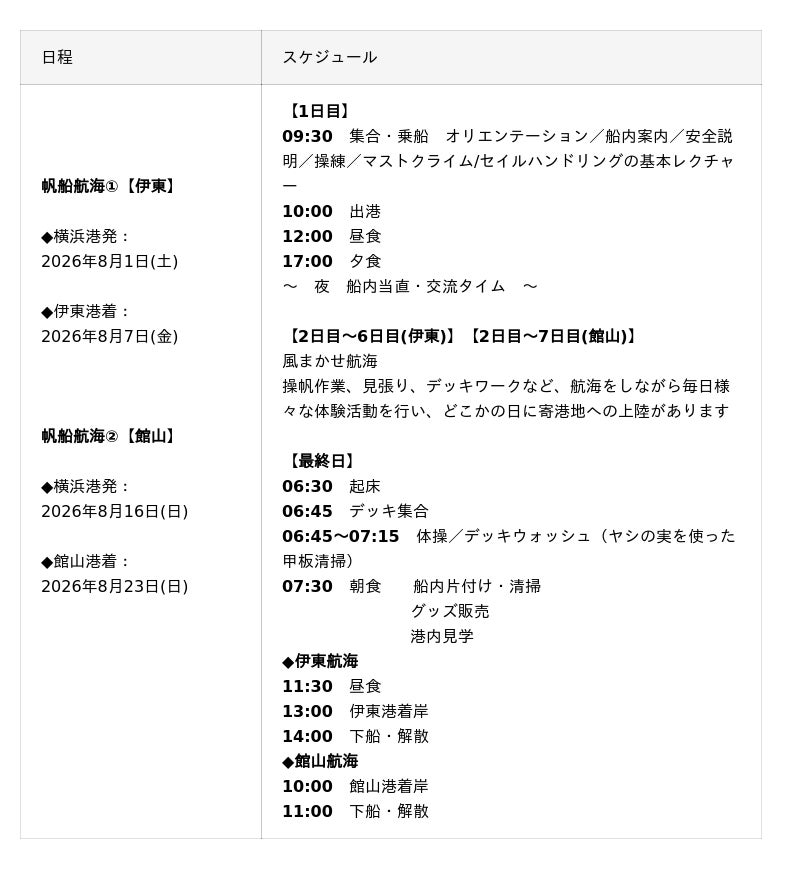 | 日程 | スケジュール |
|---|---|
| 帆船航海①【伊東】<br><br>◆横浜港発：<br>2026年8月1日(土)<br><br>◆伊東港着：<br>2026年8月7日(金)<br><br>帆船航海②【館山】<br><br>◆横浜港発：<br>2026年8月16日(日)<br><br>◆館山港着：<br>2026年8月23日(日) | 【1日目】<br>09:30　集合・乗船　オリエンテーション／船内案内／安全説明／操練／マストクライム/セイルハンドリングの基本レクチャー<br>10:00　出港<br>12:00　昼食<br>17:00　夕食<br>～　夜　船内当直・交流タイム　～<br><br>【2日目～6日目(伊東)】【2日目～7日目(館山)】<br>風まかせ航海<br>操帆作業、見張り、デッキワークなど、航海をしながら毎日様々な体験活動を行い、どこかの日に寄港地への上陸があります<br><br>【最終日】<br>06:30　起床<br>06:45　デッキ集合<br>06:45～07:15　体操／デッキウォッシュ（ヤシの実を使った甲板清掃）<br>07:30　朝食　　船内片付け・清掃<br>グッズ販売<br>港内見学<br>◆伊東航海<br>11:30　昼食<br>13:00　伊東港着岸<br>14:00　下船・解散<br>◆館山航海<br>10:00　館山港着岸<br>11:00　下船・解散 |